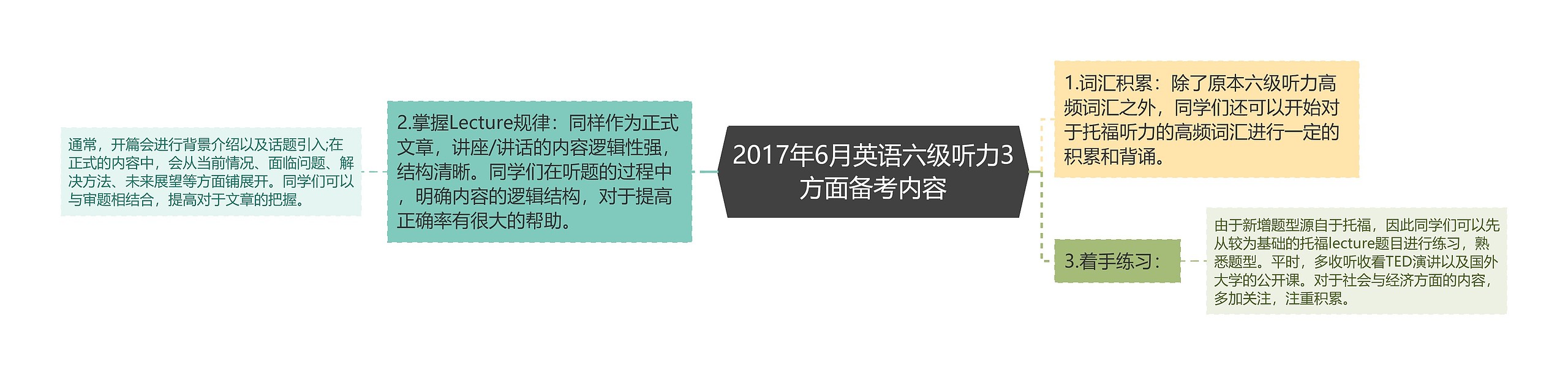 2017年6月英语六级听力3方面备考内容

1.词汇积累：除了原本六级听力高频词汇之外，同学们还可以开始对于托福听力的高频词汇进行一定的积累和背诵。

2.掌握Lecture规律：同样作为正式文章，讲座/讲话的内容逻辑性强，结构清晰。同学们在听题的过程中，明确内容的逻辑结构，对于提高正确率有很大的帮助。

通常，开篇会进行背景介绍以及话题引入;在正式的内容中，会从当前情况、面临问题、解决方法、未来展望等方面铺展开。同学们可以与审题相结合，提高对于文章的把握。

3.着手练习：

由于新增题型源自于托福，因此同学们可以先从较为基础的托福lecture题目进行练习，熟悉题型。平时，多收听收看TED演讲以及国外大学的公开课。对于社会与经济方面的内容，多加关注，注重积累。